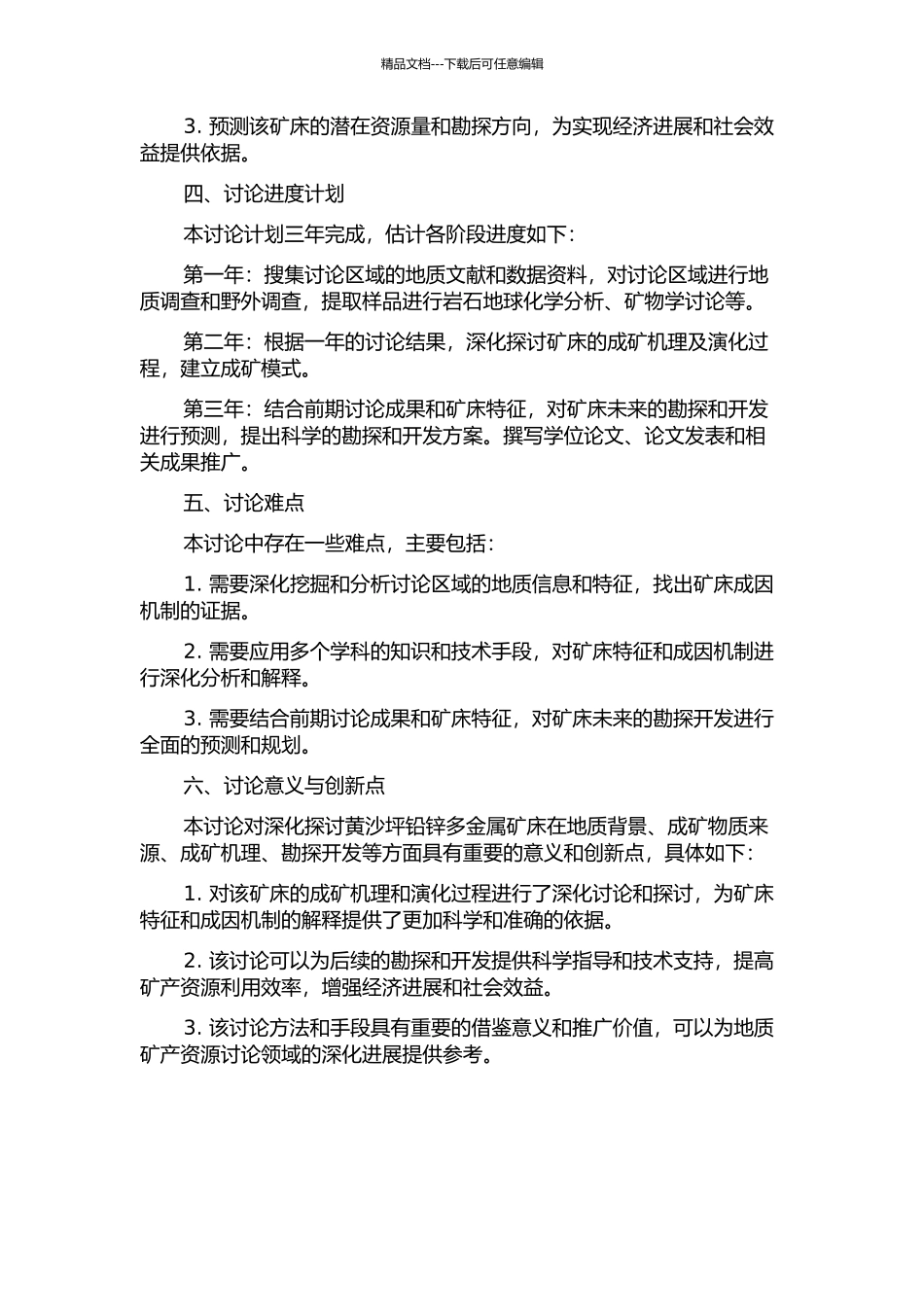 精品文档---下载后可任意编辑

3. 预测该矿床的潜在资源量和勘探方向，为实现经济进展和社会效益提供依据。

四、讨论进度计划

本讨论计划三年完成，估计各阶段进度如下：

第一年：搜集讨论区域的地质文献和数据资料，对讨论区域进行地质调查和野外调查，提取样品进行岩石地球化学分析、矿物学讨论等。

第二年：根据一年的讨论结果，深化探讨矿床的成矿机理及演化过程，建立成矿模式。

第三年：结合前期讨论成果和矿床特征，对矿床未来的勘探和开发进行预测，提出科学的勘探和开发方案。撰写学位论文、论文发表和相关成果推广。

五、讨论难点

本讨论中存在一些难点，主要包括：

1. 需要深化挖掘和分析讨论区域的地质信息和特征，找出矿床成因机制的证据。

2. 需要应用多个学科的知识和技术手段，对矿床特征和成因机制进行深化分析和解释。

3. 需要结合前期讨论成果和矿床特征，对矿床未来的勘探开发进行全面的预测和规划。

六、讨论意义与创新点

本讨论对深化探讨黄沙坪铅锌多金属矿床在地质背景、成矿物质来源、成矿机理、勘探开发等方面具有重要的意义和创新点，具体如下：

1. 对该矿床的成矿机理和演化过程进行了深化讨论和探讨，为矿床特征和成因机制的解释提供了更加科学和准确的依据。

2. 该讨论可以为后续的勘探和开发提供科学指导和技术支持，提高矿产资源利用效率，增强经济进展和社会效益。

3. 该讨论方法和手段具有重要的借鉴意义和推广价值，可以为地质矿产资源讨论领域的深化进展提供参考。